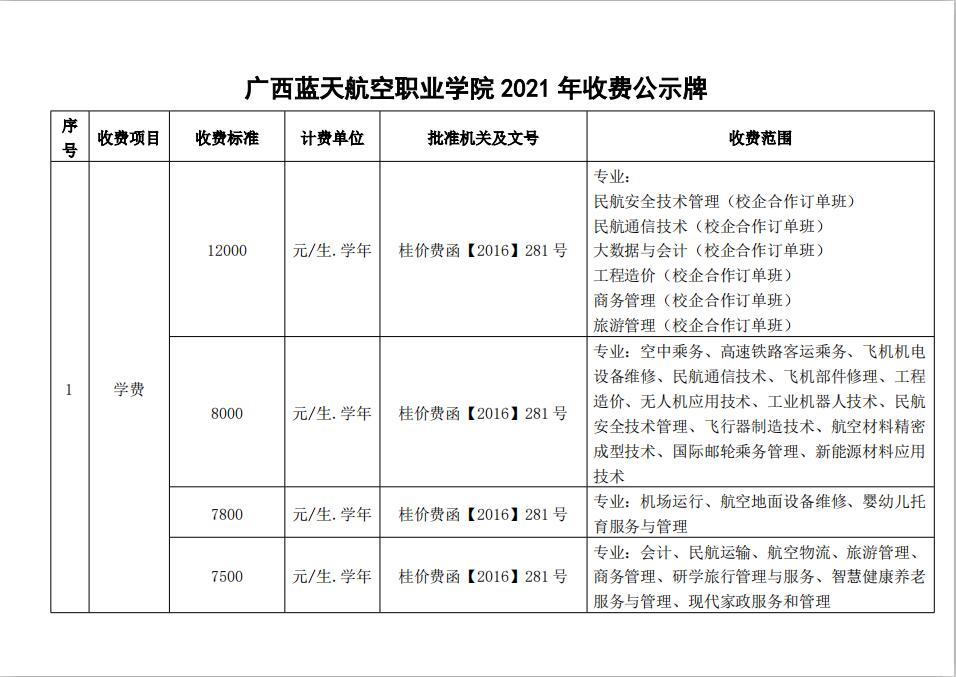 广西蓝天航空职业学院 2021 年收费公示牌

| 序号 | 收费项目 | 收费标准 | 计费单位 | 批准机关及文号 | 收费范围 |
|---|---|---|---|---|---|
| 1 | 学费 | 12000 | 元/生.学年 | 桂价费函【2016】281 号 | 专业：<br>民航安全技术管理（校企合作订单班）<br>民航通信技术（校企合作订单班）<br>大数据与会计（校企合作订单班）<br>工程造价（校企合作订单班）<br>商务管理（校企合作订单班）<br>旅游管理（校企合作订单班） |
| | | 8000 | 元/生.学年 | 桂价费函【2016】281 号 | 专业：空中乘务、高速铁路客运乘务、飞机机电设备维修、民航通信技术、飞机部件修理、工程造价、无人机应用技术、工业机器人技术、民航安全技术管理、飞行器制造技术、航空材料精密成型技术、国际邮轮乘务管理、新能源材料应用技术 |
| | | 7800 | 元/生.学年 | 桂价费函【2016】281 号 | 专业：机场运行、航空地面设备维修、婴幼儿托育服务与管理 |
| | | 7500 | 元/生.学年 | 桂价费函【2016】281 号 | 专业：会计、民航运输、航空物流、旅游管理、商务管理、研学旅行管理与服务、智慧健康养老服务与管理、现代家政服务和管理 |